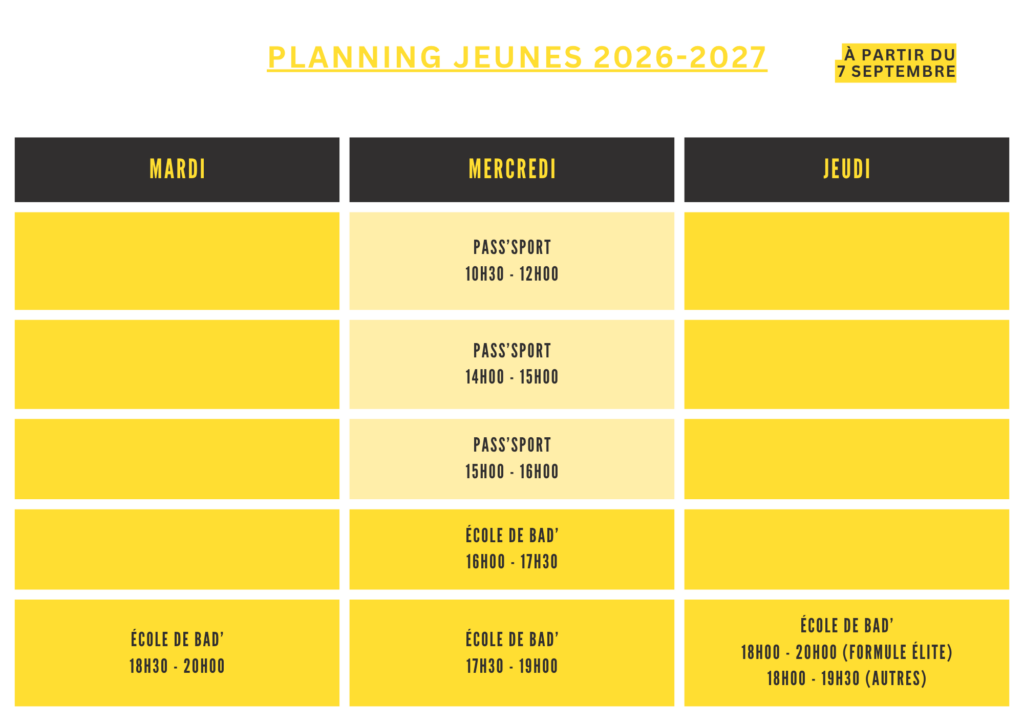 PLANNING JEUNES 2026-2027

À PARTIR DU
7 SEPTEMBRE

| MARDI | MERCREDI | JEUDI |
|---|---|---|
| | PASS'SPORT 10H30 - 12H00 | |
| | PASS'SPORT 14H00 - 15H00 | |
| | PASS'SPORT 15H00 - 16H00 | |
| | ÉCOLE DE BAD' 16H00 - 17H30 | |
| ÉCOLE DE BAD' 18H30 - 20H00 | ÉCOLE DE BAD' 17H30 - 19H00 | ÉCOLE DE BAD' 18H00 - 20H00 (FORMULE ÉLITE) 18H00 - 19H30 (AUTRES) |